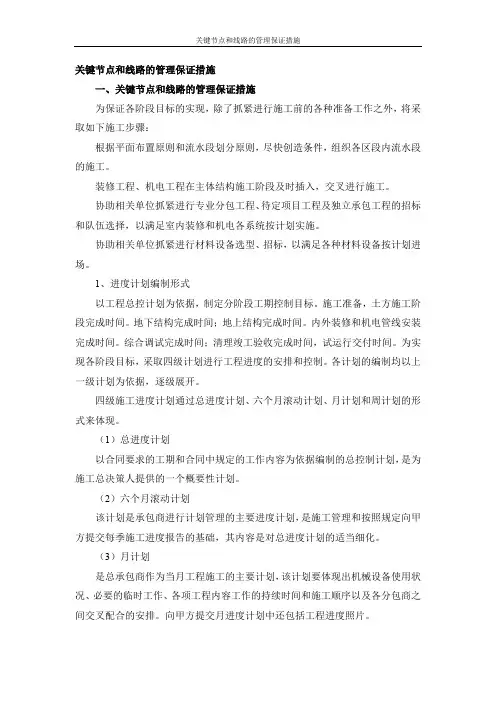 关键节点和线路的管理保证措施

关键节点和线路的管理保证措施

一、关键节点和线路的管理保证措施

为保证各阶段目标的实现，除了抓紧进行施工前的各种准备工作之外，将采取如下施工步骤：

根据平面布置原则和流水段划分原则，尽快创造条件，组织各区段内流水段的施工。

装修工程、机电工程在主体结构施工阶段及时插入、交叉进行施工。

协助相关单位抓紧进行专业分包工程、待定项目工程及独立承包工程的招标和队伍选择，以满足室内装修和机电各系统按计划实施。

协助相关单位抓紧进行材料设备选型、招标，以满足各种材料设备按计划进场。

1、进度计划编制形式

以工程总控计划为依据，制定分阶段工期控制目标，施工准备，土方施工阶段完成时间。地下结构完成时间；地上结构完成时间。内外装修和机电管线安装完成时间。综合调试完成时间；清理竣工验收完成时间，试运行交付时间。为实现各阶段目标，采取四级计划进行工程进度的安排和控制。各计划的编制均以上一级计划为依据，逐级展开。

四级施工进度计划通过总进度计划、六个月滚动计划、月计划和周计划的形式来体现。

（1）总进度计划

以合同要求的工期和合同中规定的工作内容为依据编制的总控制计划，是为施工总决策人提供的一个概要性计划。

（2）六个月滚动计划

该计划是承包商进行计划管理的主要进度计划，是施工管理和按照规定向甲方提交每季施工进度报告的基础，其内容是对总进度计划的适当细化。

（3）月计划

是总承包商作为当月工程施工的主要计划，该计划要体现出机械设备使用状况、必要的临时工作、各项工程内容工作的持续时间和施工顺序以及各分包商之间交叉配合的安排。向甲方提交月进度计划中还包括工程进度照片。